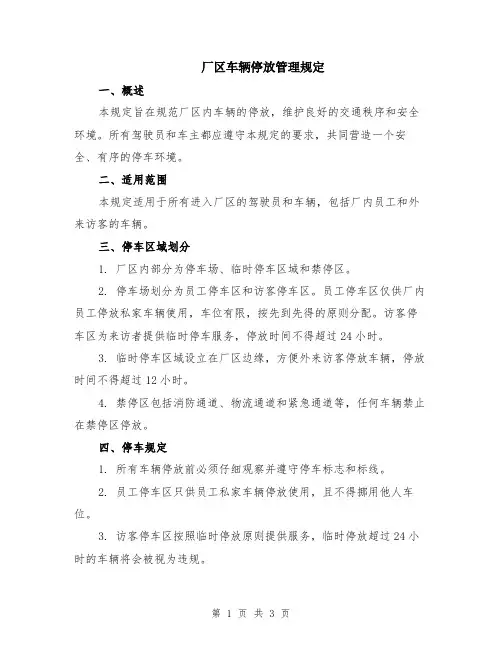 厂区车辆停放管理规定

一、概述

本规定旨在规范厂区内车辆的停放，维护良好的交通秩序和安全环境。所有驾驶员和车主都应遵守本规定的要求，共同营造一个安全、有序的停车环境。

二、适用范围

本规定适用于所有进入厂区的驾驶员和车辆，包括厂内员工和外来访客的车辆。

三、停车区域划分

1. 厂区内部分为停车场、临时停车区域和禁停区。

2. 停车场划分为员工停车区和访客停车区。员工停车区仅供厂内员工停放私家车辆使用，车位有限，按先到先得的原则分配。访客停车区为来访者提供临时停车服务，停放时间不得超过24小时。

3. 临时停车区域设立在厂区边缘，方便外来访客停放车辆，停放时间不得超过12小时。

4. 禁停区包括消防通道、物流通道和紧急通道等，任何车辆禁止在禁停区停放。

四、停车规定

1. 所有车辆停放前必须仔细观察并遵守停车标志和标线。

2. 员工停车区只供员工私家车辆停放使用，且不得挪用他人车位。

3. 访客停车区按照临时停放原则提供服务，临时停放超过24小时的车辆将会被视为违规。

第 1 页 共 3 页